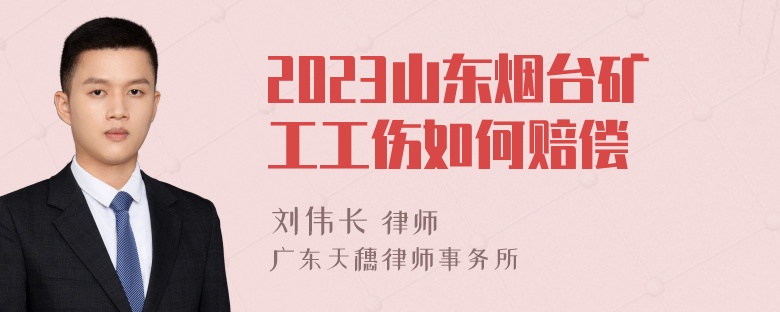 2023山东烟台矿工工伤如何赔偿

刘伟长 律师
广东天穗律师事务所